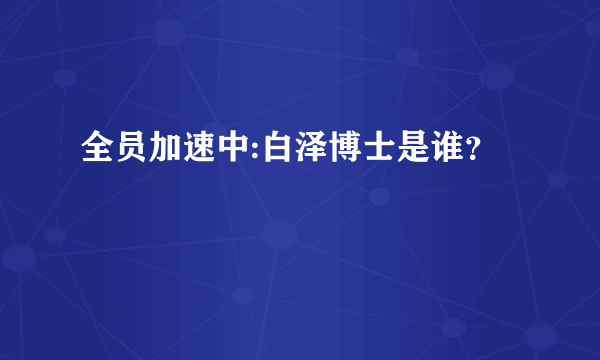 全员加速中:白泽博士是谁?